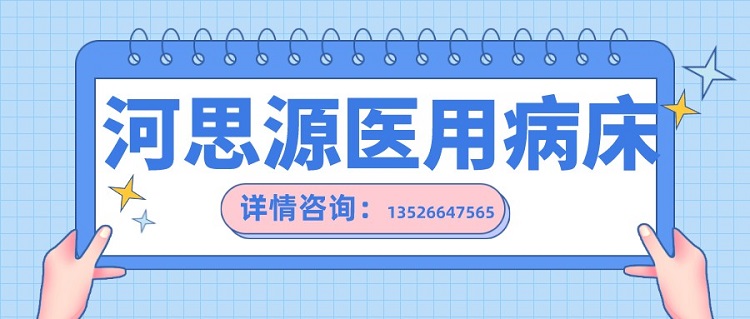 河思源医用病床

详情咨询：13526647565